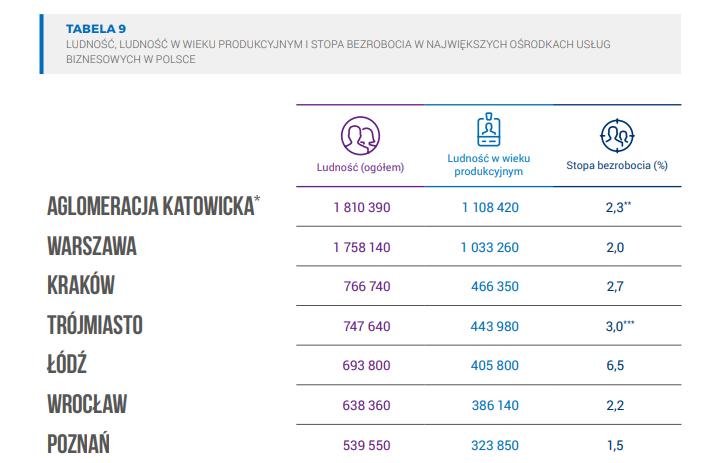 TABELA 9
LUDNOŚĆ, LUDNOŚĆ W WIEKU PRODUKCYJNYM I STOPA BEZROBOCIA W NAJWIĘKSZYCH OŚRODKACH USŁUG BIZNESOWYCH W POLSCE

| | Ludność (ogółem) | Ludność w wieku produkcyjnym | Stopa bezrobocia (%) |
|---|---|---|---|
| AGLOMERACJA KATOWICKA* | 1 810 390 | 1 108 420 | 2,3** |
| WARSZAWA | 1 758 140 | 1 033 260 | 2,0 |
| KRAKÓW | 766 740 | 466 350 | 2,7 |
| TRÓJMIASTO | 747 640 | 443 980 | 3,0*** |
| ŁÓDŹ | 693 800 | 405 800 | 6,5 |
| WROCŁAW | 638 360 | 386 140 | 2,2 |
| POZNAŃ | 539 550 | 323 850 | 1,5 |